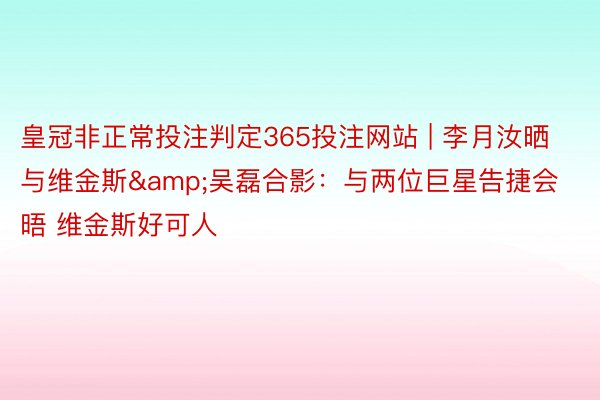 皇冠非正常投注判定365投注网站 | 李月汝晒与维金斯&amp;吴磊合影：与两位巨星告捷会晤 维金斯好可人